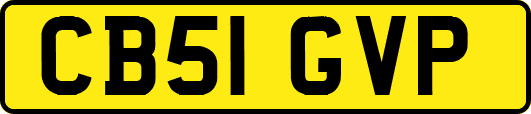 CB51 GVP